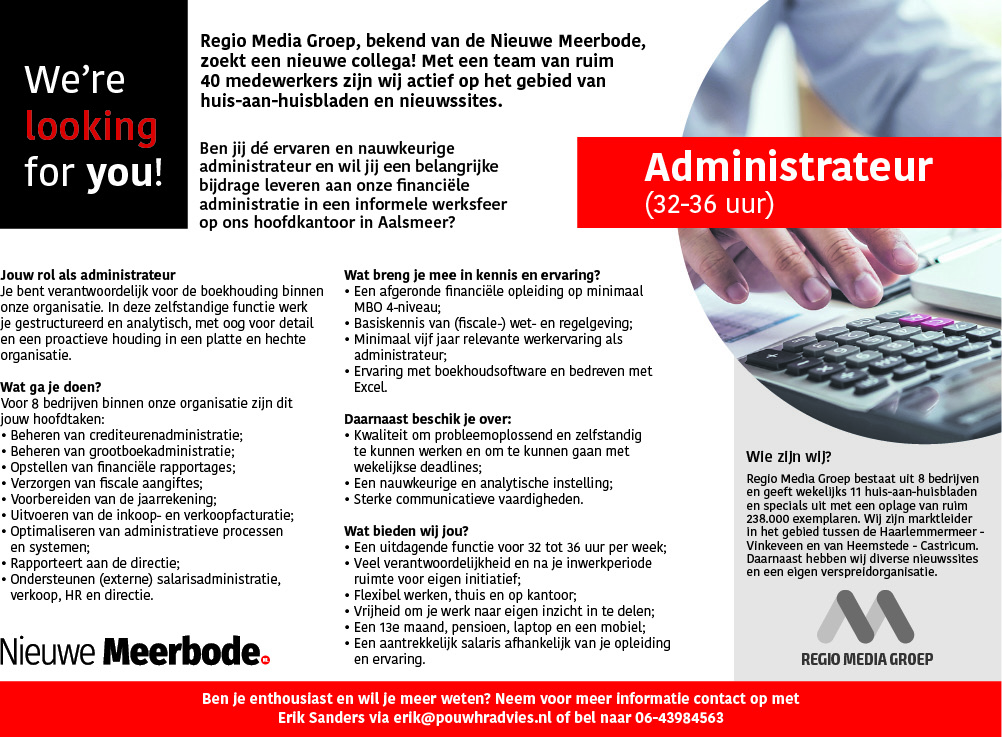 We're looking for you!

Regio Media Groep, bekend van de Nieuwe Meerbode, zoekt een nieuwe collega! Met een team van ruim 40 medewerkers zijn wij actief op het gebied van huis-aan-huisbladen en nieuwssites.

Ben jij dé ervaren en nauwkeurige administrateur en wil jij een belangrijke bijdrage leveren aan onze financiële administratie in een informele werksfeer op ons hoofdkantoor in Aalsmeer?

Administrateur
(32-36 uur)

Jouw rol als administrateur
Je bent verantwoordelijk voor de boekhouding binnen onze organisatie. In deze zelfstandige functie werk je gestructureerd en analytisch, met oog voor detail en een proactieve houding in een platte en hechte organisatie.

Wat ga je doen?
Voor 8 bedrijven binnen onze organisatie zijn dit jouw hoofdtaken:
• Beheren van crediteurenadministratie;
• Beheren van grootboekadministratie;
• Opstellen van financiële rapportages;
• Verzorgen van fiscale aangiftes;
• Voorbereiden van de jaarrekening;
• Uitvoeren van de inkoop- en verkoopfacturatie;
• Optimaliseren van administratieve processen en systemen;
• Rapporteert aan de directie;
• Ondersteunen (externe) salarisadministratie, verkoop, HR en directie.

Nieuwe Meerbode.

Wat breng je mee in kennis en ervaring?
• Een afgeronde financiële opleiding op minimaal MBO 4-niveau;
• Basiskennis van (fiscale-) wet- en regelgeving;
• Minimaal vijf jaar relevante werkervaring als administrateur;
• Ervaring met boekhoudsoftware en bedreven met Excel.

Daarnaast beschik je over:
• Kwaliteit om probleemoplossend en zelfstandig te kunnen werken en om te kunnen gaan met wekelijkse deadlines;
• Een nauwkeurige en analytische instelling;
• Sterke communicatieve vaardigheden.

Wat bieden wij jou?
• Een uitdagende functie voor 32 tot 36 uur per week;
• Veel verantwoordelijkheid en na je inwerkperiode ruimte voor eigen initiatief;
• Flexibel werken, thuis en op kantoor;
• Vrijheid om je werk naar eigen inzicht in te delen;
• Een 13e maand, pensioen, laptop en een mobiel;
• Een aantrekkelijk salaris afhankelijk van je opleiding en ervaring.

Wie zijn wij?
Regio Media Groep bestaat uit 8 bedrijven en geeft wekelijks 11 huis-aan-huisbladen en specials uit met een oplage van ruim 238.000 exemplaren. Wij zijn marktleider in het gebied tussen de Haarlemmermeer - Vinkeveen en van Heemstede - Castricum. Daarnaast hebben wij diverse nieuwssites en een eigen verspreidorganisatie.

REGIO MEDIA GROEP

Ben je enthousiast en wil je meer weten? Neem voor meer informatie contact op met Erik Sanders via erik@pouwhradvies.nl of bel naar 06-43984563